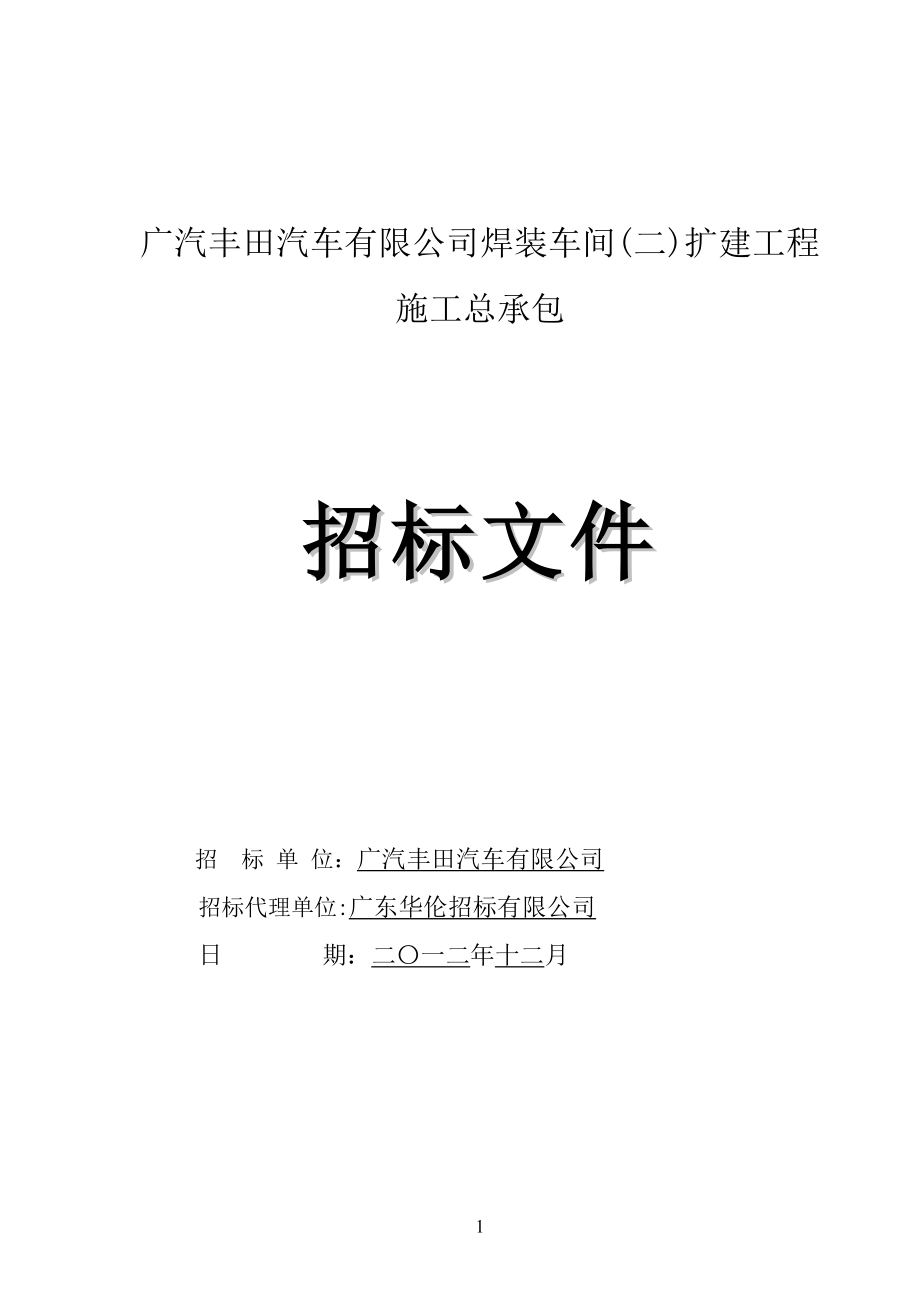 广汽丰田汽车有限公司焊装车间(二)扩建工程

施工总承包

招标文件

招　标 单 位：广汽丰田汽车有限公司

招标代理单位:广东华伦招标有限公司

日　　　　期：二〇一二年十二月

1